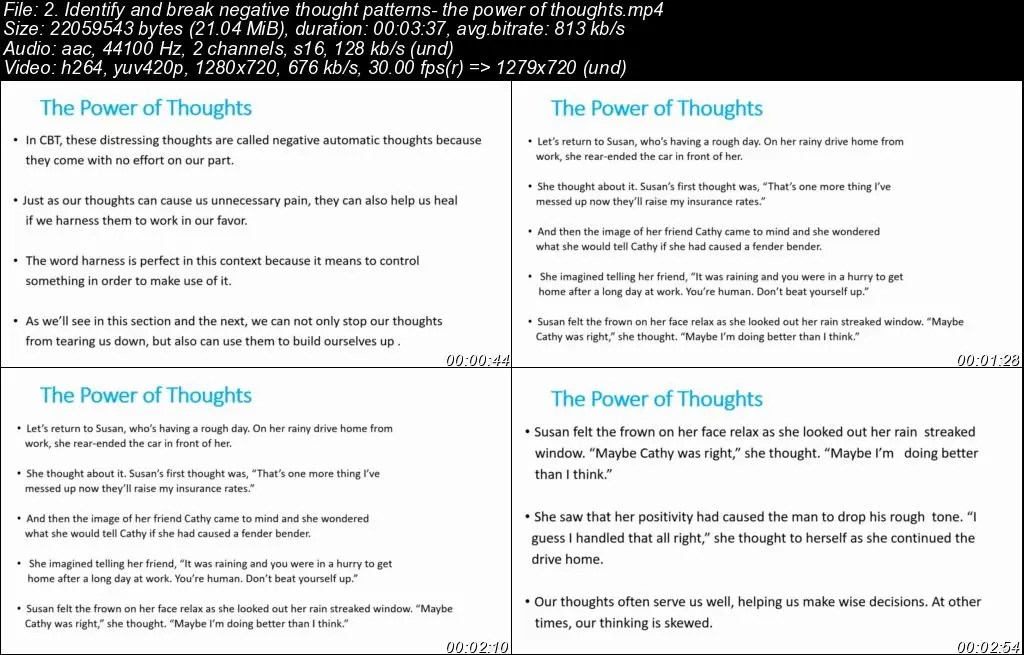 File: 2. Identify and break negative thought patterns- the power of thoughts.mp4
Size: 22059543 bytes (21.04 MiB), duration: 00:03:37, avg.bitrate: 813 kb/s
Audio: aac, 44100 Hz, 2 channels, s16, 128 kb/s (und)
Video: h264, yuv420p, 1280x720, 676 kb/s, 30.00 fps(r) => 1279x720 (und)

The Power of Thoughts

• In CBT, these distressing thoughts are called negative automatic thoughts because they come with no effort on our part.

• Just as our thoughts can cause us unnecessary pain, they can also help us heal if we harness them to work in our favor.

• The word harness is perfect in this context because it means to control something in order to make use of it.

• As we'll see in this section and the next, we can not only stop our thoughts from tearing us down, but also can use them to build ourselves up .

00:00:44

The Power of Thoughts

• Let's return to Susan, who's having a rough day. On her rainy drive home from work, she rear-ended the car in front of her.

• She thought about it. Susan's first thought was, "That's one more thing I've messed up now they'll raise my insurance rates."

• And then the image of her friend Cathy came to mind and she wondered what she would tell Cathy if she had caused a fender bender.

• She imagined telling her friend, "It was raining and you were in a hurry to get home after a long day at work. You're human. Don't beat yourself up."

• Susan felt the frown on her face relax as she looked out her rain streaked window. "Maybe Cathy was right," she thought. "Maybe I'm doing better than I think."

00:01:28

The Power of Thoughts

• Let's return to Susan, who's having a rough day. On her rainy drive home from work, she rear-ended the car in front of her.

• She thought about it. Susan's first thought was, "That's one more thing I've messed up now they'll raise my insurance rates."

• And then the image of her friend Cathy came to mind and she wondered what she would tell Cathy if she had caused a fender bender.

• She imagined telling her friend, "It was raining and you were in a hurry to get home after a long day at work. You're human. Don't beat yourself up."

• Susan felt the frown on her face relax as she looked out her rain streaked window. "Maybe Cathy was right," she thought. "Maybe I'm doing better than I think."

00:02:10

The Power of Thoughts

• Susan felt the frown on her face relax as she looked out her rain streaked window. "Maybe Cathy was right," she thought. "Maybe I'm doing better than I think."

• She saw that her positivity had caused the man to drop his rough tone. "I guess I handled that all right," she thought to herself as she continued the drive home.

• Our thoughts often serve us well, helping us make wise decisions. At other times, our thinking is skewed.

00:02:54